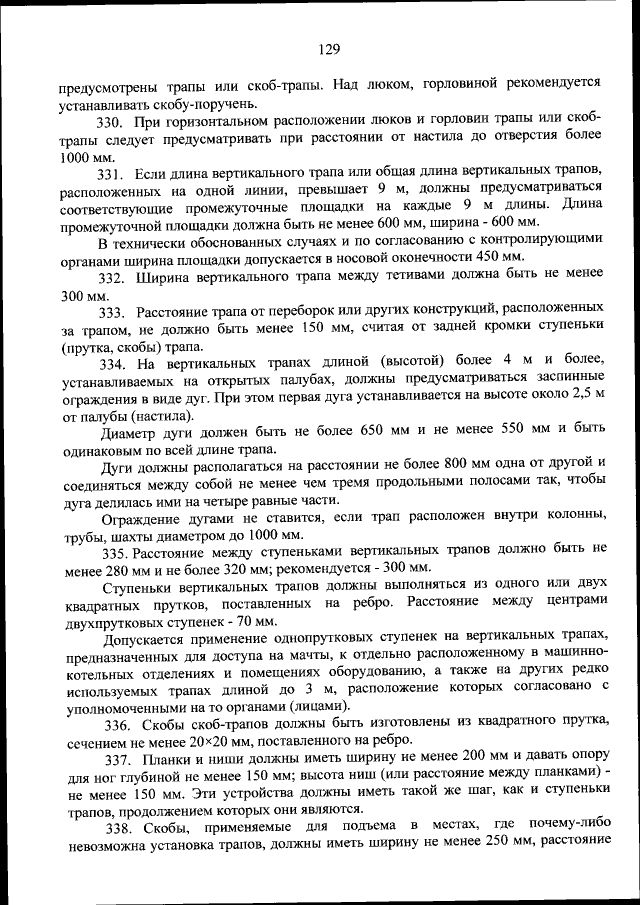 129

предусмотрены трапы или скоб-трапы. Над люком, горловиной рекомендуется устанавливать скобу-поручень.

330. При горизонтальном расположении люков и горловин трапы или скоб-трапы следует предусматривать при расстоянии от настила до отверстия более 1000 мм.

331. Если длина вертикального трапа или общая длина вертикальных трапов, расположенных на одной линии, превышает 9 м, должны предусматриваться соответствующие промежуточные площадки на каждые 9 м длины. Длина промежуточной площадки должна быть не менее 600 мм, ширина - 600 мм.

В технически обоснованных случаях и по согласованию с контролирующими органами ширина площадки допускается в носовой оконечности 450 мм.

332. Ширина вертикального трапа между тетивами должна быть не менее 300 мм.

333. Расстояние трапа от переборок или других конструкций, расположенных за трапом, не должно быть менее 150 мм, считая от задней кромки ступеньки (прутка, скобы) трапа.

334. На вертикальных трапах длиной (высотой) более 4 м и более, устанавливаемых на открытых палубах, должны предусматриваться заспинные ограждения в виде дуг. При этом первая дуга устанавливается на высоте около 2,5 м от палубы (настила).

Диаметр дуги должен быть не более 650 мм и не менее 550 мм и быть одинаковым по всей длине трапа.

Дуги должны располагаться на расстоянии не более 800 мм одна от другой и соединяться между собой не менее чем тремя продольными полосами так, чтобы дуга делилась ими на четыре равные части.

Ограждение дугами не ставится, если трап расположен внутри колонны, трубы, шахты диаметром до 1000 мм.

335. Расстояние между ступеньками вертикальных трапов должно быть не менее 280 мм и не более 320 мм; рекомендуется - 300 мм.

Ступеньки вертикальных трапов должны выполняться из одного или двух квадратных прутков, поставленных на ребро. Расстояние между центрами двухпрутковых ступенек - 70 мм.

Допускается применение однопрутковых ступенек на вертикальных трапах, предназначенных для доступа на мачты, к отдельно расположенному в машинно-котельных отделениях и помещениях оборудованию, а также на других редко используемых трапах длиной до 3 м, расположение которых согласовано с уполномоченными на то органами (лицами).

336. Скобы скоб-трапов должны быть изготовлены из квадратного прутка, сечением не менее 20×20 мм, поставленного на ребро.

337. Планки и ниши должны иметь ширину не менее 200 мм и давать опору для ног глубиной не менее 150 мм; высота ниш (или расстояние между планками) - не менее 150 мм. Эти устройства должны иметь такой же шаг, как и ступеньки трапов, продолжением которых они являются.

338. Скобы, применяемые для подъема в местах, где почему-либо невозможна установка трапов, должны иметь ширину не менее 250 мм, расстояние